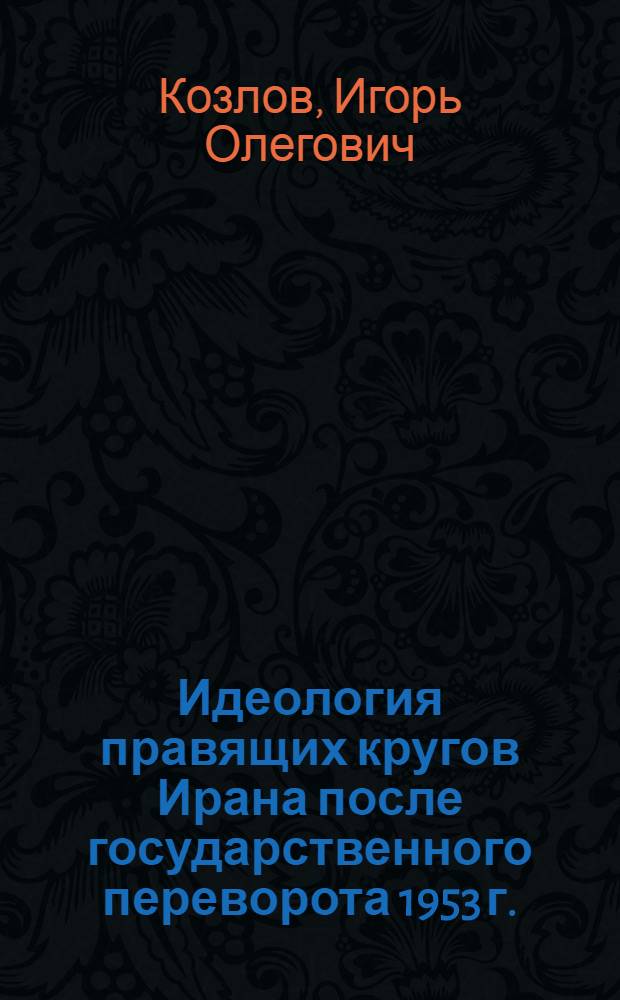 Козлов, Игорь Олегович

Идеология правящих кругов Ирана после государственного переворота 1953 г.